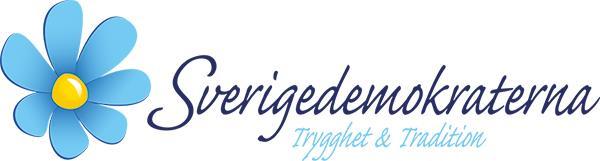 Sverigedemokraterna
Trygghet & Tradition